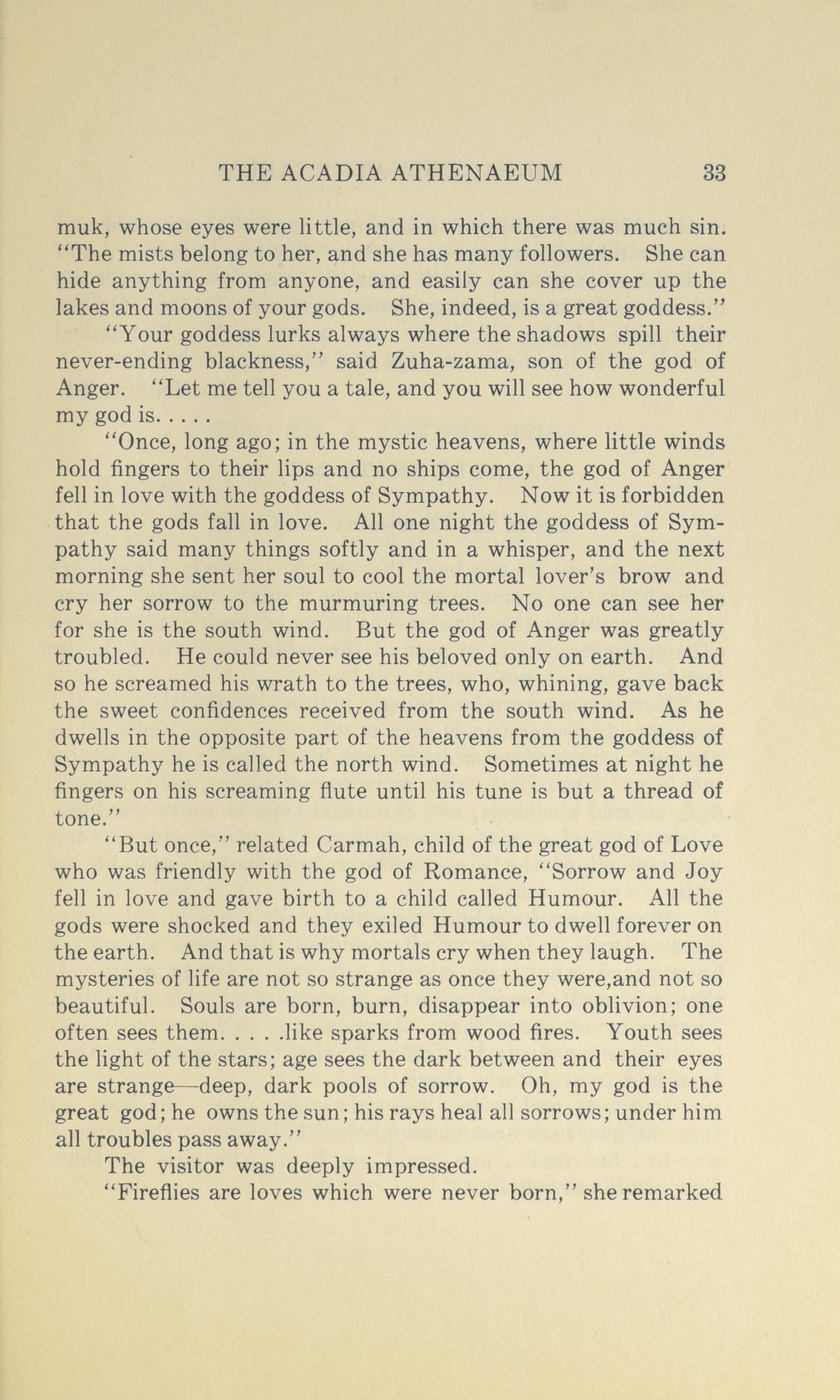 THE ACADIA ATHENAEUM 33

muk, whose eyes were little, and in which there was much sin. "The mists belong to her, and she has many followers. She can hide anything from anyone, and easily can she cover up the lakes and moons of your gods. She, indeed, is a great goddess."

"Your goddess lurks always where the shadows spill their never-ending blackness," said Zuha-zama, son of the god of Anger. "Let me tell you a tale, and you will see how wonderful my god is. . . . .

"Once, long ago; in the mystic heavens, where little winds hold fingers to their lips and no ships come, the god of Anger fell in love with the goddess of Sympathy. Now it is forbidden that the gods fall in love. All one night the goddess of Sympathy said many things softly and in a whisper, and the next morning she sent her soul to cool the mortal lover's brow and cry her sorrow to the murmuring trees. No one can see her for she is the south wind. But the god of Anger was greatly troubled. He could never see his beloved only on earth. And so he screamed his wrath to the trees, who, whining, gave back the sweet confidences received from the south wind. As he dwells in the opposite part of the heavens from the goddess of Sympathy he is called the north wind. Sometimes at night he fingers on his screaming flute until his tune is but a thread of tone."

"But once," related Carmah, child of the great god of Love who was friendly with the god of Romance, "Sorrow and Joy fell in love and gave birth to a child called Humour. All the gods were shocked and they exiled Humour to dwell forever on the earth. And that is why mortals cry when they laugh. The mysteries of life are not so strange as once they were,and not so beautiful. Souls are born, burn, disappear into oblivion; one often sees them. . . . .like sparks from wood fires. Youth sees the light of the stars; age sees the dark between and their eyes are strange—deep, dark pools of sorrow. Oh, my god is the great god; he owns the sun; his rays heal all sorrows; under him all troubles pass away."

The visitor was deeply impressed.

"Fireflies are loves which were never born," she remarked